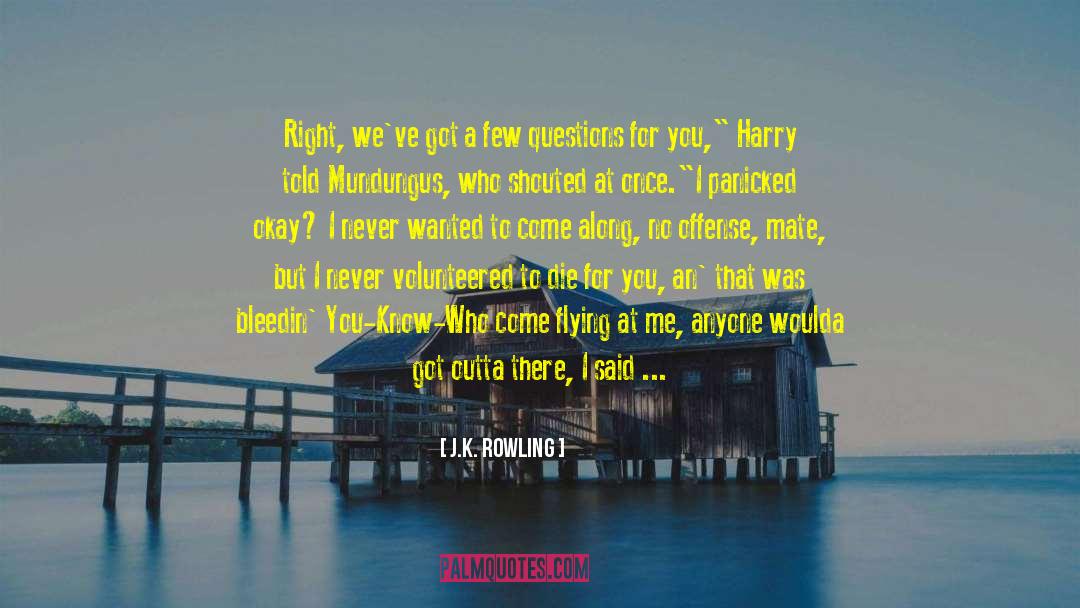 Right, we`ve got a few questions for you,`` Harry told Mundungus, who shouted at once.``I panicked okay? I never wanted to come along, no offense, mate, but I never volunteered to die for you, an` that was bleedin` You-Know-Who come flying at me, anyone woulda got outta there, I said ...

[ J.K. ROWLING ]

PALMQUOTES.COM